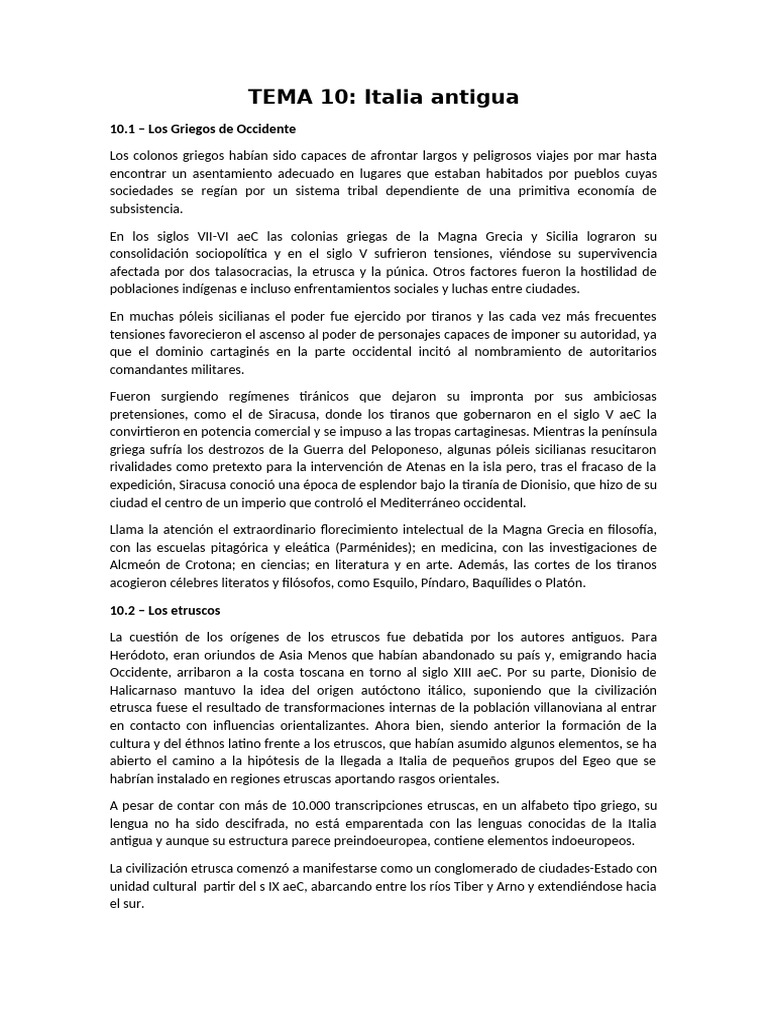 TEMA 10: Italia antigua

10.1 – Los Griegos de Occidente

Los colonos griegos habían sido capaces de afrontar largos y peligrosos viajes por mar hasta encontrar un asentamiento adecuado en lugares que estaban habitados por pueblos cuyas sociedades se regían por un sistema tribal dependiente de una primitiva economía de subsistencia.

En los siglos VII-VI aeC las colonias griegas de la Magna Grecia y Sicilia lograron su consolidación sociopolítica y en el siglo V sufrieron tensiones, viéndose su supervivencia afectada por dos talasocracias, la etrusca y la púnica. Otros factores fueron la hostilidad de poblaciones indígenas e incluso enfrentamientos sociales y luchas entre ciudades.

En muchas póleis sicilianas el poder fue ejercido por tiranos y las cada vez más frecuentes tensiones favorecieron el ascenso al poder de personajes capaces de imponer su autoridad, ya que el dominio cartaginés en la parte occidental incitó al nombramiento de autoritarios comandantes militares.

Fueron surgiendo regímenes tiránicos que dejaron su impronta por sus ambiciosas pretensiones, como el de Siracusa, donde los tiranos que gobernaron en el siglo V aeC la convirtieron en potencia comercial y se impuso a las tropas cartaginesas. Mientras la península griega sufría los destrozos de la Guerra del Peloponeso, algunas póleis sicilianas resucitaron rivalidades como pretexto para la intervención de Atenas en la isla pero, tras el fracaso de la expedición, Siracusa conoció una época de esplendor bajo la tiranía de Dionisio, que hizo de su ciudad el centro de un imperio que controló el Mediterráneo occidental.

Llama la atención el extraordinario florecimiento intelectual de la Magna Grecia en filosofía, con las escuelas pitagórica y eleática (Parménides); en medicina, con las investigaciones de Alcmeón de Crotona; en ciencias; en literatura y en arte. Además, las cortes de los tiranos acogieron célebres literatos y filósofos, como Esquilo, Píndaro, Baquílides o Platón.

10.2 – Los etruscos

La cuestión de los orígenes de los etruscos fue debatida por los autores antiguos. Para Heródoto, eran oriundos de Asia Menos que habían abandonado su país y, emigrando hacia Occidente, arribaron a la costa toscana en torno al siglo XIII aeC. Por su parte, Dionisio de Halicarnaso mantuvo la idea del origen autóctono itálico, suponiendo que la civilización etrusca fuese el resultado de transformaciones internas de la población villanoviana al entrar en contacto con influencias orientalizantes. Ahora bien, siendo anterior la formación de la cultura y del éthnos latino frente a los etruscos, que habían asumido algunos elementos, se ha abierto el camino a la hipótesis de la llegada a Italia de pequeños grupos del Egeo que se habrían instalado en regiones etruscas aportando rasgos orientales.

A pesar de contar con más de 10.000 transcripciones etruscas, en un alfabeto tipo griego, su lengua no ha sido descifrada, no está emparentada con las lenguas conocidas de la Italia antigua y aunque su estructura parece preindoeuropea, contiene elementos indoeuropeos.

La civilización etrusca comenzó a manifestarse como un conglomerado de ciudades-Estado con unidad cultural partir del s IX aeC, abarcando entre los ríos Tiber y Arno y extendiéndose hacia el sur.